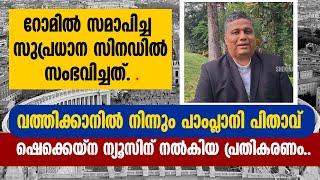 റോമിൽ സമാപിച്ച സുപ്രധാന സിനഡിൽ സംഭവിച്ചത്. .

വത്തിക്കാനിൽ നിന്നും പാംപ്ലാനി പിതാവ്

ഷെക്കെയ്ന ന്യൂസിന് നൽകിയ പ്രതികരണം..